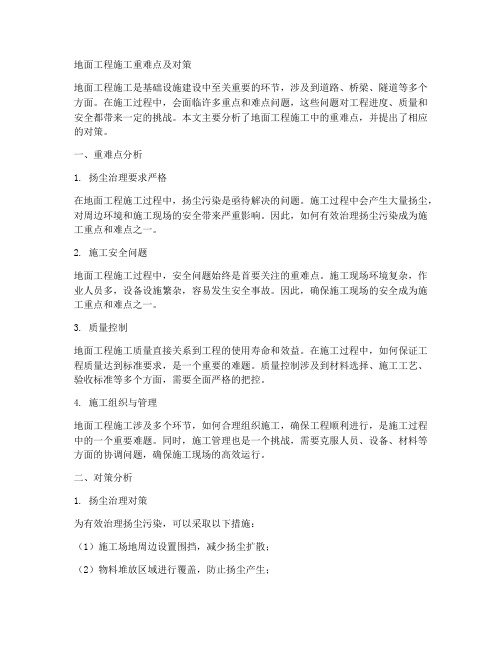 地面工程施工重难点及对策

地面工程施工是基础设施建设中至关重要的环节，涉及到道路、桥梁、隧道等多个方面。在施工过程中，会面临许多重点和难点问题，这些问题对工程进度、质量和安全都带来一定的挑战。本文主要分析了地面工程施工中的重难点，并提出了相应的对策。

一、重难点分析

1. 扬尘治理要求严格

在地面工程施工过程中，扬尘污染是亟待解决的问题。施工过程中会产生大量扬尘，对周边环境和施工现场的安全带来严重影响。因此，如何有效治理扬尘污染成为施工重点和难点之一。

2. 施工安全问题

地面工程施工过程中，安全问题始终是首要关注的重难点。施工现场环境复杂，作业人员多，设备设施繁杂，容易发生安全事故。因此，确保施工现场的安全成为施工重点和难点之一。

3. 质量控制

地面工程施工质量直接关系到工程的使用寿命和效益。在施工过程中，如何保证工程质量达到标准要求，是一个重要的难题。质量控制涉及到材料选择、施工工艺、验收标准等多个方面，需要全面严格的把控。

4. 施工组织与管理

地面工程施工涉及多个环节，如何合理组织施工，确保工程顺利进行，是施工过程中的一个重要难题。同时，施工管理也是一个挑战，需要克服人员、设备、材料等方面的协调问题，确保施工现场的高效运行。

二、对策分析

1. 扬尘治理对策

为有效治理扬尘污染，可以采取以下措施：

（1）施工场地周边设置围挡，减少扬尘扩散；

（2）物料堆放区域进行覆盖，防止扬尘产生；